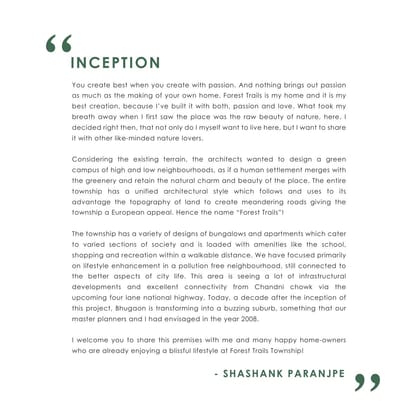 “
INCEPTION

You create best when you create with passion. And nothing brings out passion as much as the making of your own home. Forest Trails is my home and it is my best creation, because I've built it with both, passion and love. What took my breath away when I first saw the place was the raw beauty of nature, here. I decided right then, that not only do I myself want to live here, but I want to share it with other like-minded nature lovers.

Considering the existing terrain, the architects wanted to design a green campus of high and low neighbourhoods, as if a human settlement merges with the greenery and retain the natural charm and beauty of the place. The entire township has a unified architectural style which follows and uses to its advantage the topography of land to create meandering roads giving the township a European appeal. Hence the name "Forest Trails"!

The township has a variety of designs of bungalows and apartments which cater to varied sections of society and is loaded with amenities like the school, shopping and recreation within a walkable distance. We have focused primarily on lifestyle enhancement in a pollution free neighbourhood, still connected to the better aspects of city life. This area is seeing a lot of infrastructural developments and excellent connectivity from Chandni chowk via the upcoming four lane national highway. Today, a decade after the inception of this project, Bhugaon is transforming into a buzzing suburb, something that our master planners and I had envisaged in the year 2008.

I welcome you to share this premises with me and many happy home-owners who are already enjoying a blissful lifestyle at Forest Trails Township!

- SHASHANK PARANJPE
”